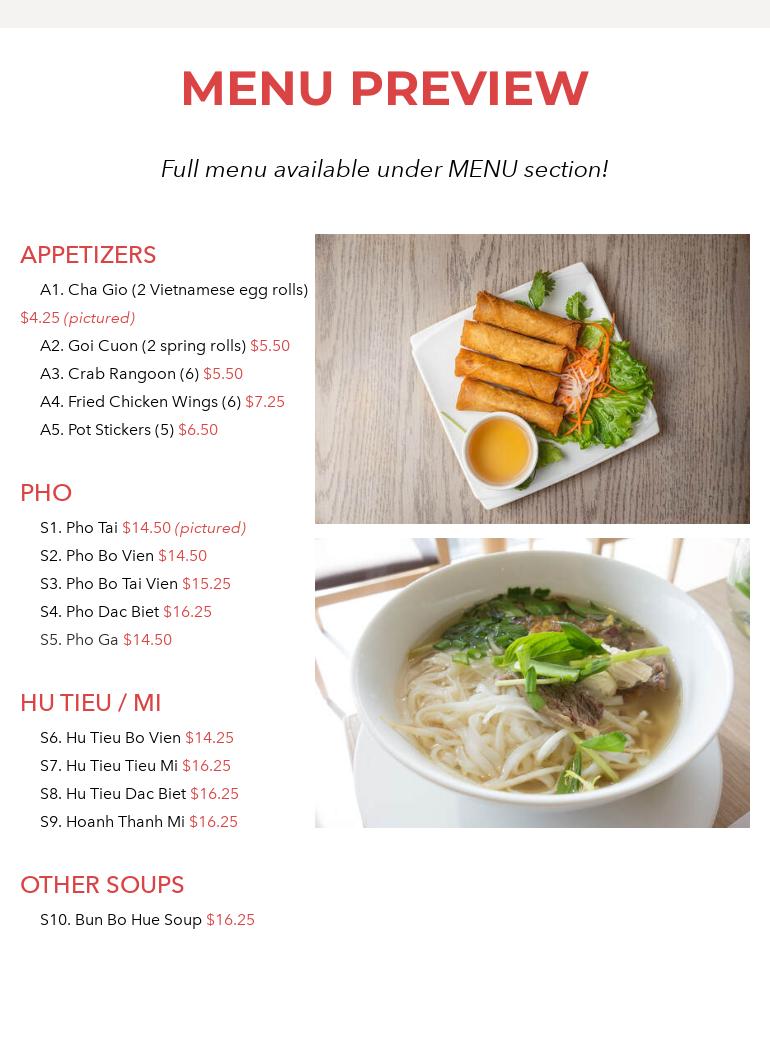 MENU PREVIEW

Full menu available under MENU section!

APPETIZERS

A1. Cha Gio (2 Vietnamese egg rolls) $4.25 (pictured)
A2. Goi Cuon (2 spring rolls) $5.50
A3. Crab Rangoon (6) $5.50
A4. Fried Chicken Wings (6) $7.25
A5. Pot Stickers (5) $6.50

PHO

S1. Pho Tai $14.50 (pictured)
S2. Pho Bo Vien $14.50
S3. Pho Bo Tai Vien $15.25
S4. Pho Dac Biet $16.25
S5. Pho Ga $14.50

HU TIEU / MI

S6. Hu Tieu Bo Vien $14.25
S7. Hu Tieu Tieu Mi $16.25
S8. Hu Tieu Dac Biet $16.25
S9. Hoanh Thanh Mi $16.25

OTHER SOUPS

S10. Bun Bo Hue Soup $16.25